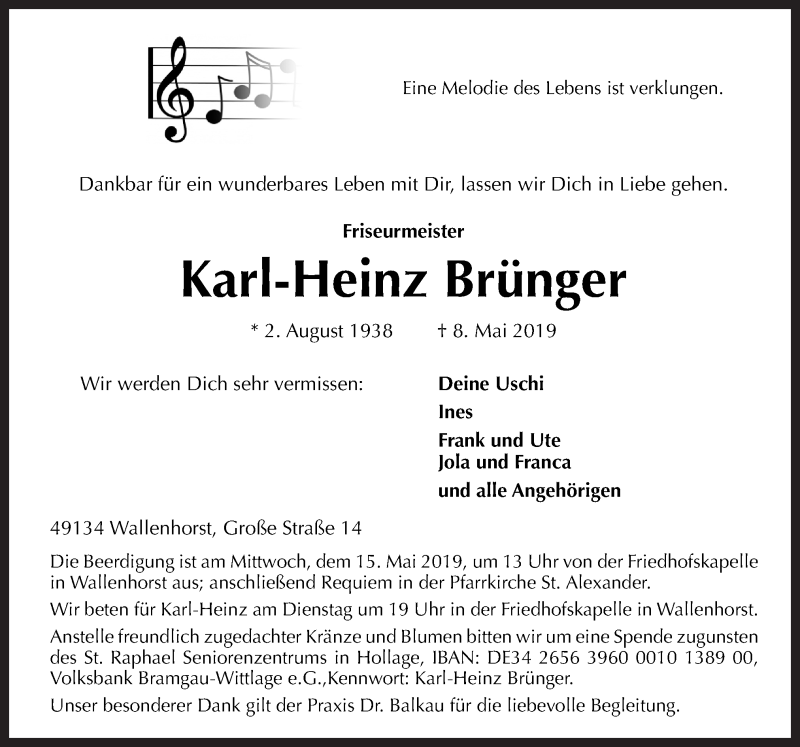 Eine Melodie des Lebens ist verklungen.

Dankbar für ein wunderbares Leben mit Dir, lassen wir Dich in Liebe gehen.

Friseurmeister

Karl-Heinz Brünger

* 2. August 1938 † 8. Mai 2019

Wir werden Dich sehr vermissen:

Deine Uschi

Ines

Frank und Ute
Jola und Franca

und alle Angehörigen

49134 Wallenhorst, Große Straße 14

Die Beerdigung ist am Mittwoch, dem 15. Mai 2019, um 13 Uhr von der Friedhofskapelle in Wallenhorst aus; anschließend Requiem in der Pfarrkirche St. Alexander.

Wir beten für Karl-Heinz am Dienstag um 19 Uhr in der Friedhofskapelle in Wallenhorst.

Anstelle freundlich zugedachter Kränze und Blumen bitten wir um eine Spende zugunsten des St. Raphael Seniorenzentrums in Hollage, IBAN: DE34 2656 3960 0010 1389 00, Volksbank Bramgau-Wittlage e.G.,Kennwort: Karl-Heinz Brünger.

Unser besonderer Dank gilt der Praxis Dr. Balkau für die liebevolle Begleitung.